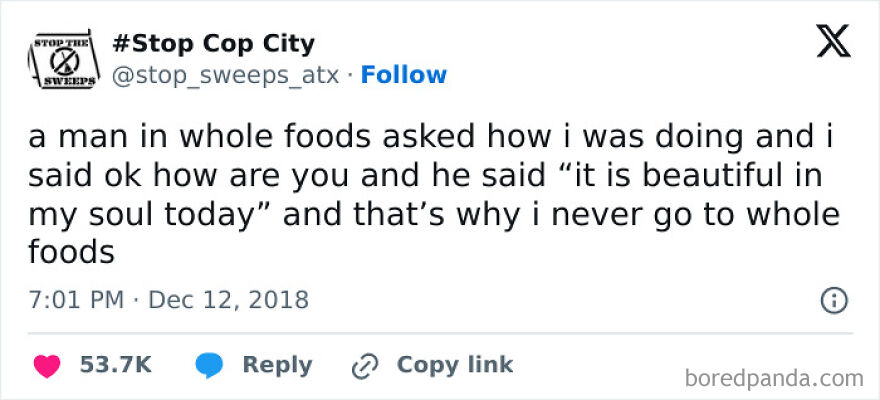 STOP THE SWEEPS
#Stop Cop City
@stop_sweeps_atx · Follow

a man in whole foods asked how i was doing and i said ok how are you and he said “it is beautiful in my soul today” and that’s why i never go to whole foods

7:01 PM · Dec 12, 2018

53.7K Reply Copy link

boredpanda.com